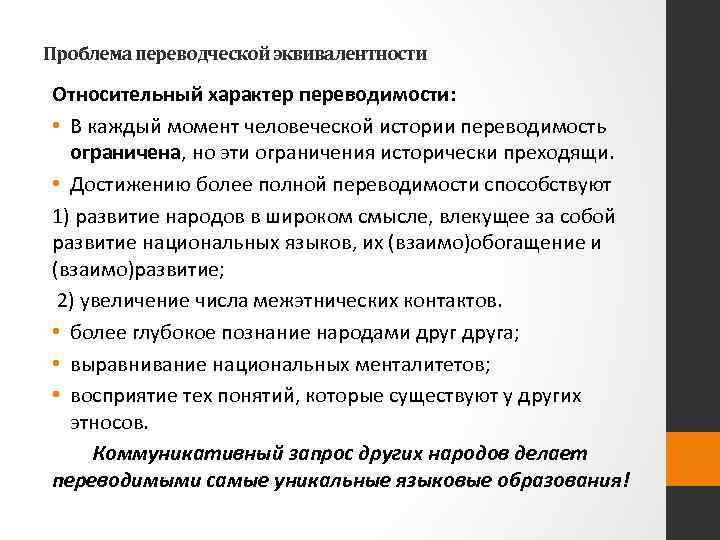 Проблема переводческой эквивалентности

Относительный характер переводимости:

• В каждый момент человеческой истории переводимость ограничена, но эти ограничения исторически преходящи.

• Достижению более полной переводимости способствуют

1) развитие народов в широком смысле, влекущее за собой развитие национальных языков, их (взаимо)обогащение и (взаимо)развитие;

2) увеличение числа межэтнических контактов.

• более глубокое познание народами друг друга;

• выравнивание национальных менталитетов;

• восприятие тех понятий, которые существуют у других этносов.

Коммуникативный запрос других народов делает переводимыми самые уникальные языковые образования!